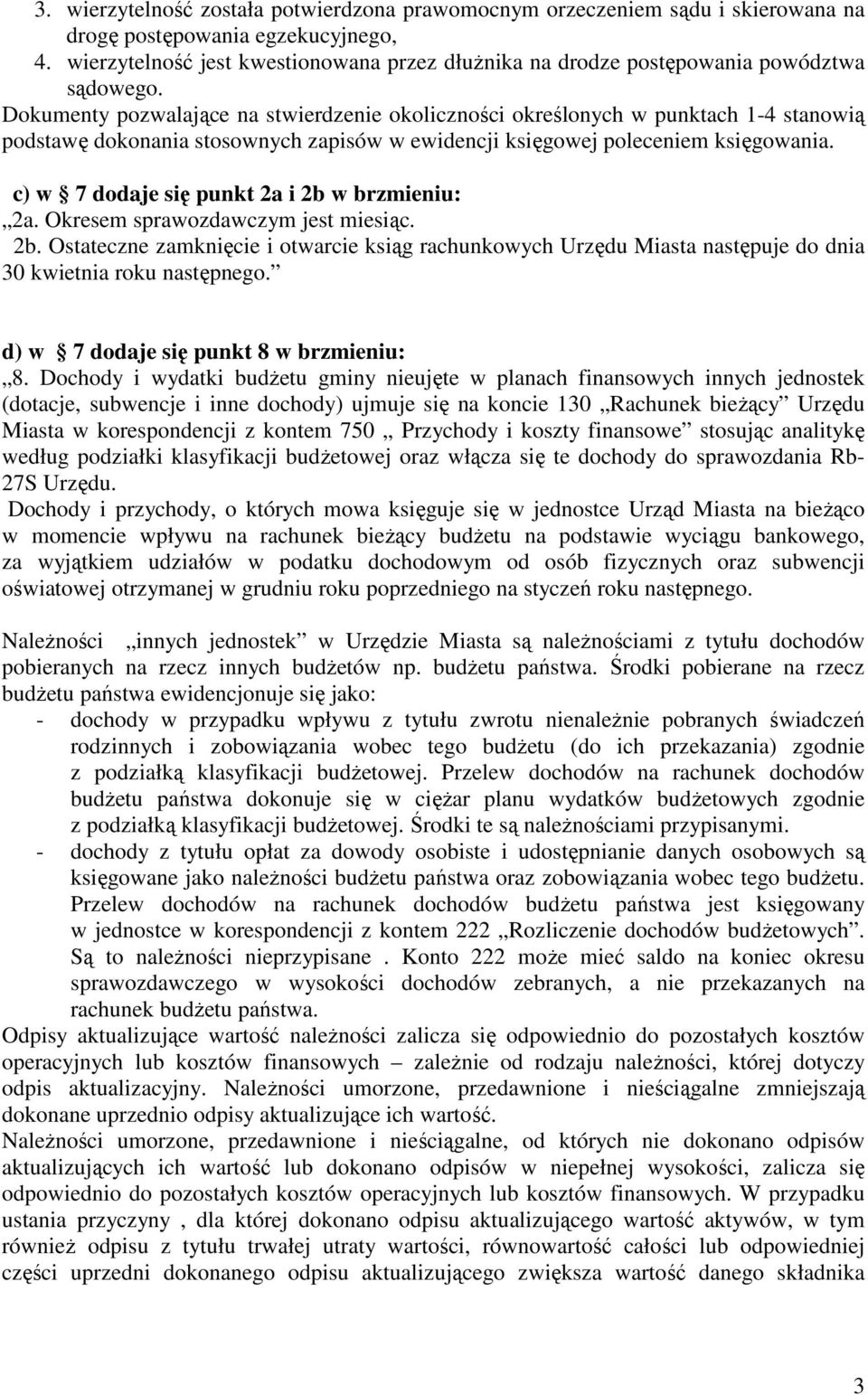 3. wierzytelność została potwierdzona prawomocnym orzeczeniem sądu i skierowana na drogę postępowania egzekucyjnego,
4. wierzytelność jest kwestionowana przez dłużnika na drodze postępowania powództwa sądowego.
Dokumenty pozwalające na stwierdzenie okoliczności określonych w punktach 1-4 stanowią podstawę dokonania stosownych zapisów w ewidencji księgowej poleceniem księgowania.

c) w § 7 dodaje się punkt 2a i 2b w brzmieniu:
„2a. Okresem sprawozdawczym jest miesiąc.
2b. Ostateczne zamknięcie i otwarcie ksiąg rachunkowych Urzędu Miasta następuje do dnia 30 kwietnia roku następnego.”

d) w § 7 dodaje się punkt 8 w brzmieniu:
„8. Dochody i wydatki budżetu gminy nieujęte w planach finansowych innych jednostek (dotacje, subwencje i inne dochody) ujmuje się na koncie 130 „Rachunek bieżący” Urzędu Miasta w korespondencji z kontem 750 „ Przychody i koszty finansowe” stosując analitykę według podziałki klasyfikacji budżetowej oraz włącza się te dochody do sprawozdania Rb-27S Urzędu.
Dochody i przychody, o których mowa księguje się w jednostce Urząd Miasta na bieżąco w momencie wpływu na rachunek bieżący budżetu na podstawie wyciągu bankowego, za wyjątkiem udziałów w podatku dochodowym od osób fizycznych oraz subwencji oświatowej otrzymanej w grudniu roku poprzedniego na styczeń roku następnego.

Należności „innych jednostek” w Urzędzie Miasta są należnościami z tytułu dochodów pobieranych na rzecz innych budżetów np. budżetu państwa. Środki pobierane na rzecz budżetu państwa ewidencjonuje się jako:
- dochody w przypadku wpływu z tytułu zwrotu nienależnie pobranych świadczeń rodzinnych i zobowiązania wobec tego budżetu (do ich przekazania) zgodnie z podziałką klasyfikacji budżetowej. Przelew dochodów na rachunek dochodów budżetu państwa dokonuje się w ciężar planu wydatków budżetowych zgodnie z podziałką klasyfikacji budżetowej. Środki te są należnościami przypisanymi.
- dochody z tytułu opłat za dowody osobiste i udostępnianie danych osobowych są księgowane jako należności budżetu państwa oraz zobowiązania wobec tego budżetu. Przelew dochodów na rachunek dochodów budżetu państwa jest księgowany w jednostce w korespondencji z kontem 222 „Rozliczenie dochodów budżetowych”. Są to należności nieprzypisane . Konto 222 może mieć saldo na koniec okresu sprawozdawczego w wysokości dochodów zebranych, a nie przekazanych na rachunek budżetu państwa.
Odpisy aktualizujące wartość należności zalicza się odpowiednio do pozostałych kosztów operacyjnych lub kosztów finansowych – zależnie od rodzaju należności, której dotyczy odpis aktualizacyjny. Należności umorzone, przedawnione i nieściągalne zmniejszają dokonane uprzednio odpisy aktualizujące ich wartość.
Należności umorzone, przedawnione i nieściągalne, od których nie dokonano odpisów aktualizujących ich wartość lub dokonano odpisów w niepełnej wysokości, zalicza się odpowiednio do pozostałych kosztów operacyjnych lub kosztów finansowych. W przypadku ustania przyczyny , dla której dokonano odpisu aktualizującego wartość aktywów, w tym również odpisu z tytułu trwałej utraty wartości, równowartość całości lub odpowiedniej części uprzedni dokonanego odpisu aktualizującego zwiększa wartość danego składnika

3